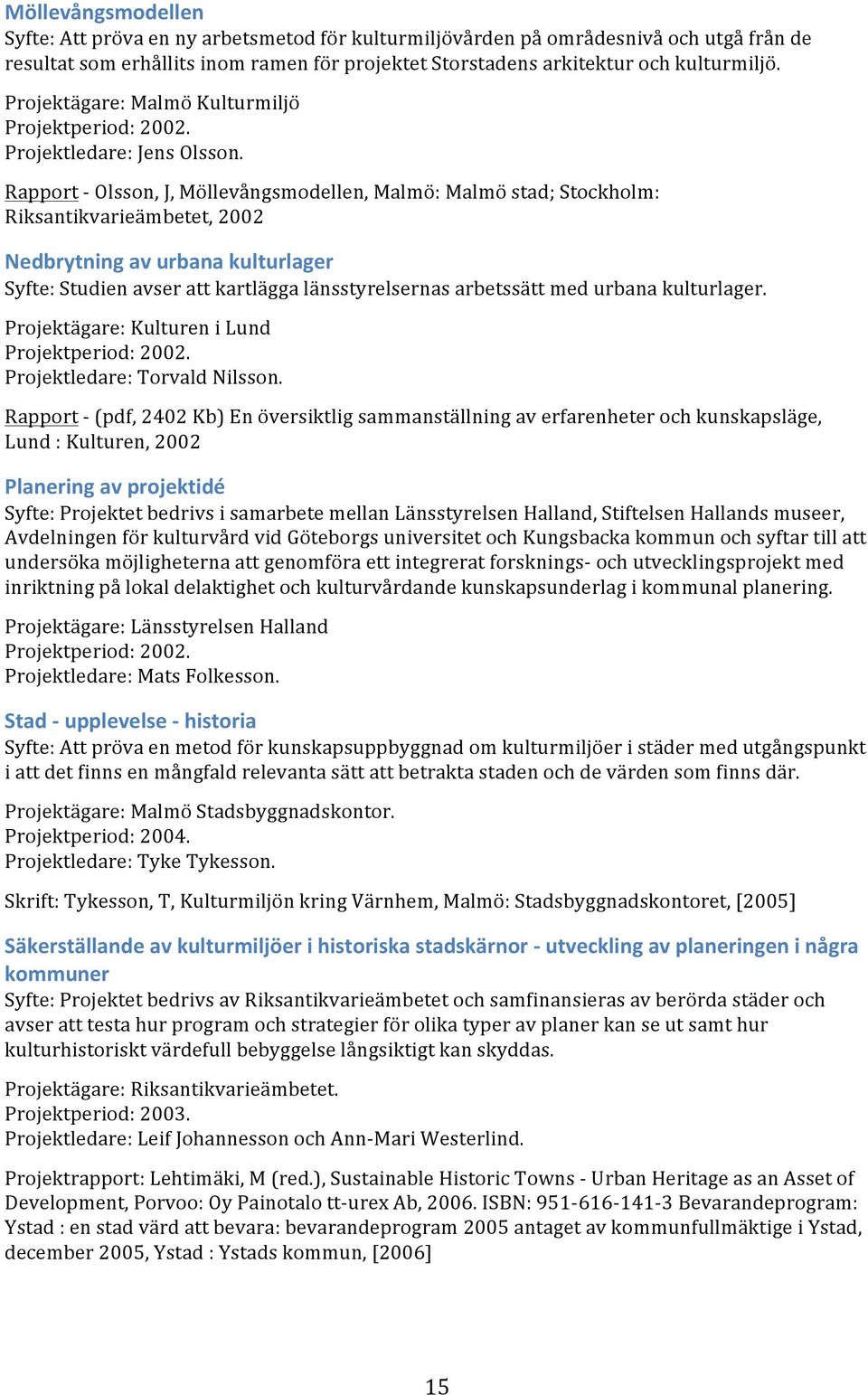 Möllevångsmodellen
Syfte: Att pröva en ny arbetsmetod för kulturmiljövården på områdesnivå och utgå från de resultat som erhållits inom ramen för projektet Storstadens arkitektur och kulturmiljö.

Projektägare: Malmö Kulturmiljö
Projektperiod: 2002.
Projektledare: Jens Olsson.

Rapport - Olsson, J, Möllevångsmodellen, Malmö: Malmö stad; Stockholm: Riksantikvarieämbetet, 2002

Nedbrytning av urbana kulturlager
Syfte: Studien avser att kartlägga länsstyrelsernas arbetssätt med urbana kulturlager.

Projektägare: Kulturen i Lund
Projektperiod: 2002.
Projektledare: Torvald Nilsson.

Rapport - (pdf, 2402 Kb) En översiktlig sammanställning av erfarenheter och kunskapsläge, Lund : Kulturen, 2002

Planering av projektidé
Syfte: Projektet bedrivs i samarbete mellan Länsstyrelsen Halland, Stiftelsen Hallands museer, Avdelningen för kulturvård vid Göteborgs universitet och Kungsbacka kommun och syftar till att undersöka möjligheterna att genomföra ett integrerat forsknings- och utvecklingsprojekt med inriktning på lokal delaktighet och kulturvårdande kunskapsunderlag i kommunal planering.

Projektägare: Länsstyrelsen Halland
Projektperiod: 2002.
Projektledare: Mats Folkesson.

Stad - upplevelse - historia
Syfte: Att pröva en metod för kunskapsuppbyggnad om kulturmiljöer i städer med utgångspunkt i att det finns en mångfald relevanta sätt att betrakta staden och de värden som finns där.

Projektägare: Malmö Stadsbyggnadskontor.
Projektperiod: 2004.
Projektledare: Tyke Tykesson.

Skrift: Tykesson, T, Kulturmiljön kring Värnhem, Malmö: Stadsbyggnadskontoret, [2005]

Säkerställande av kulturmiljöer i historiska stadskärnor - utveckling av planeringen i några kommuner
Syfte: Projektet bedrivs av Riksantikvarieämbetet och samfinansieras av berörda städer och avser att testa hur program och strategier för olika typer av planer kan se ut samt hur kulturhistoriskt värdefull bebyggelse långsiktigt kan skyddas.

Projektägare: Riksantikvarieämbetet.
Projektperiod: 2003.
Projektledare: Leif Johannesson och Ann-Mari Westerlind.

Projektrapport: Lehtimäki, M (red.), Sustainable Historic Towns - Urban Heritage as an Asset of Development, Porvoo: Oy Painotalo tt-urex Ab, 2006. ISBN: 951-616-141-3 Bevarandeprogram: Ystad : en stad värd att bevara: bevarandeprogram 2005 antaget av kommunfullmäktige i Ystad, december 2005, Ystad : Ystads kommun, [2006]

15